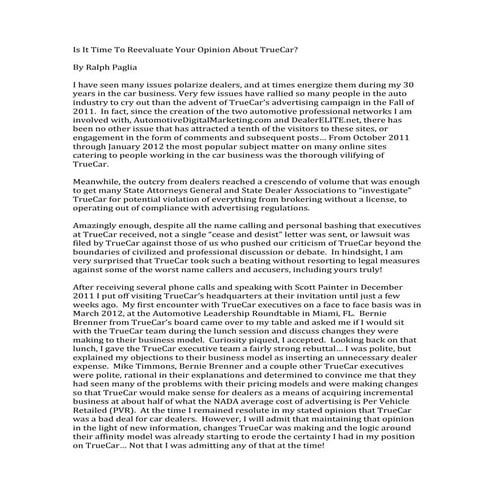 Is It Time To Reevaluate Your Opinion About TrueCar?

By Ralph Paglia

I have seen many issues polarize dealers, and at times energize them during my 30 years in the car business. Very few issues have rallied so many people in the auto industry to cry out than the advent of TrueCar's advertising campaign in the Fall of 2011. In fact, since the creation of the two automotive professional networks I am involved with, AutomotiveDigitalMarketing.com and DealerELITE.net, there has been no other issue that has attracted a tenth of the visitors to these sites, or engagement in the form of comments and subsequent posts... From October 2011 through January 2012 the most popular subject matter on many online sites catering to people working in the car business was the thorough vilifying of TrueCar.

Meanwhile, the outcry from dealers reached a crescendo of volume that was enough to get many State Attorneys General and State Dealer Associations to "investigate" TrueCar for potential violation of everything from brokering without a license, to operating out of compliance with advertising regulations.

Amazingly enough, despite all the name calling and personal bashing that executives at TrueCar received, not a single "cease and desist" letter was sent, or lawsuit was filed by TrueCar against those of us who pushed our criticism of TrueCar beyond the boundaries of civilized and professional discussion or debate. In hindsight, I am very surprised that TrueCar took such a beating without resorting to legal measures against some of the worst name callers and accusers, including yours truly!

After receiving several phone calls and speaking with Scott Painter in December 2011 I put off visiting TrueCar's headquarters at their invitation until just a few weeks ago. My first encounter with TrueCar executives on a face to face basis was in March 2012, at the Automotive Leadership Roundtable in Miami, FL. Bernie Brenner from TrueCar's board came over to my table and asked me if I would sit with the TrueCar team during the lunch session and discuss changes they were making to their business model. Curiosity piqued, I accepted. Looking back on that lunch, I gave the TrueCar executive team a fairly strong rebuttal... I was polite, but explained my objections to their business model as inserting an unnecessary dealer expense. Mike Timmons, Bernie Brenner and a couple other TrueCar executives were polite, rational in their explanations and determined to convince me that they had seen many of the problems with their pricing models and were making changes so that TrueCar would make sense for dealers as a means of acquiring incremental business at about half of what the NADA average cost of advertising is Per Vehicle Retailed (PVR). At the time I remained resolute in my stated opinion that TrueCar was a bad deal for car dealers. However, I will admit that maintaining that opinion in the light of new information, changes TrueCar was making and the logic around their affinity model was already starting to erode the certainty I had in my position on TrueCar... Not that I was admitting any of that at the time!